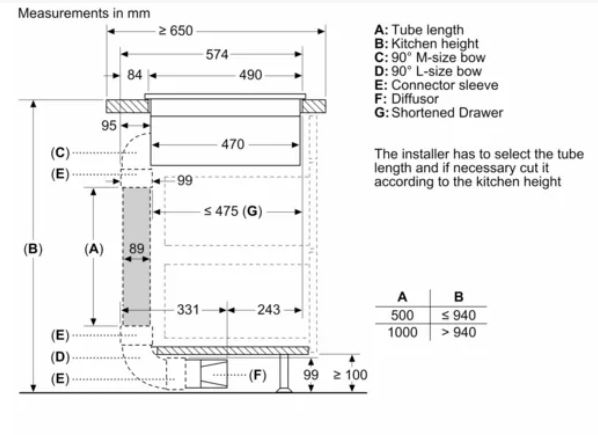 Measurements in mm

≥ 650

574

84

490

95

470

(C)

(E)

99

≤ 475 (G)

(B)

(A)

89

331

243

(E)

(D)

(E)

(F)

99

≥ 100

A: Tube length
B: Kitchen height
C: 90° M-size bow
D: 90° L-size bow
E: Connector sleeve
F: Diffusor
G: Shortened Drawer

The installer has to select the tube length and if necessary cut it according to the kitchen height

| A | B |
|---|---|
| 500 | ≤ 940 |
| 1000 | > 940 |